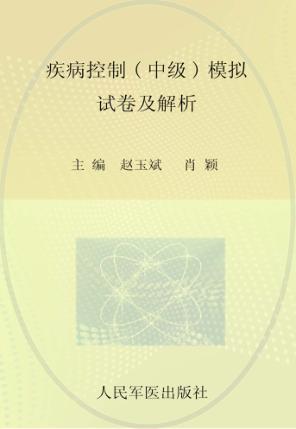 疾病控制（中级）模拟试卷及解析

主编 赵玉斌 肖颖

人民军医出版社